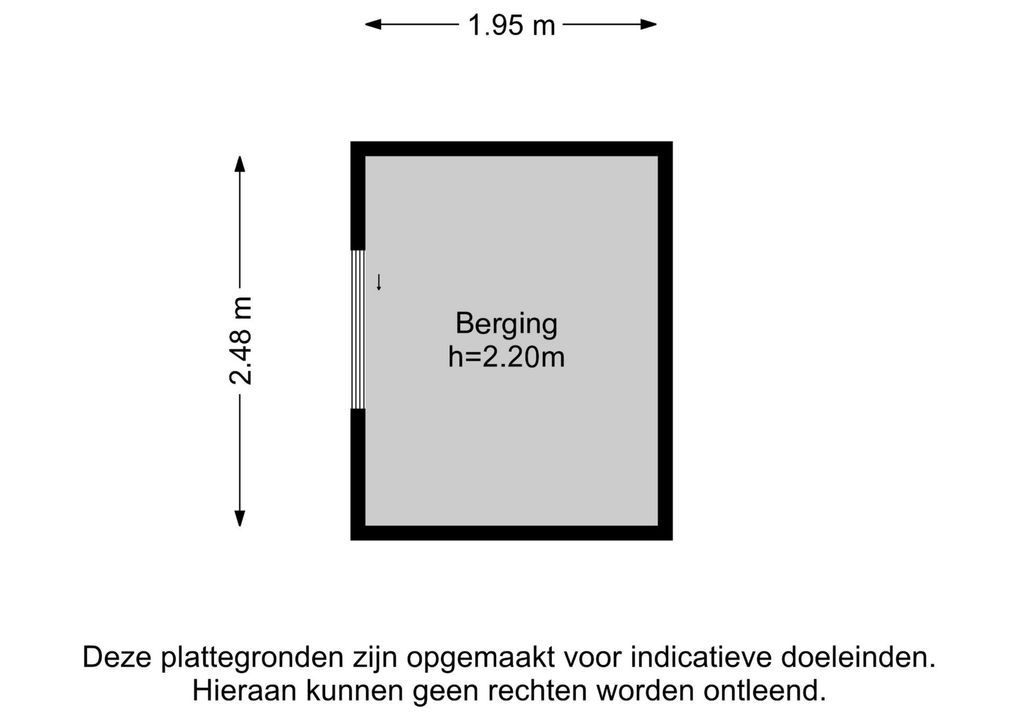 1.95 m

2.48 m

Berging
h=2.20m

Deze plattegronden zijn opgemaakt voor indicatieve doeleinden.
Hieraan kunnen geen rechten worden ontleend.